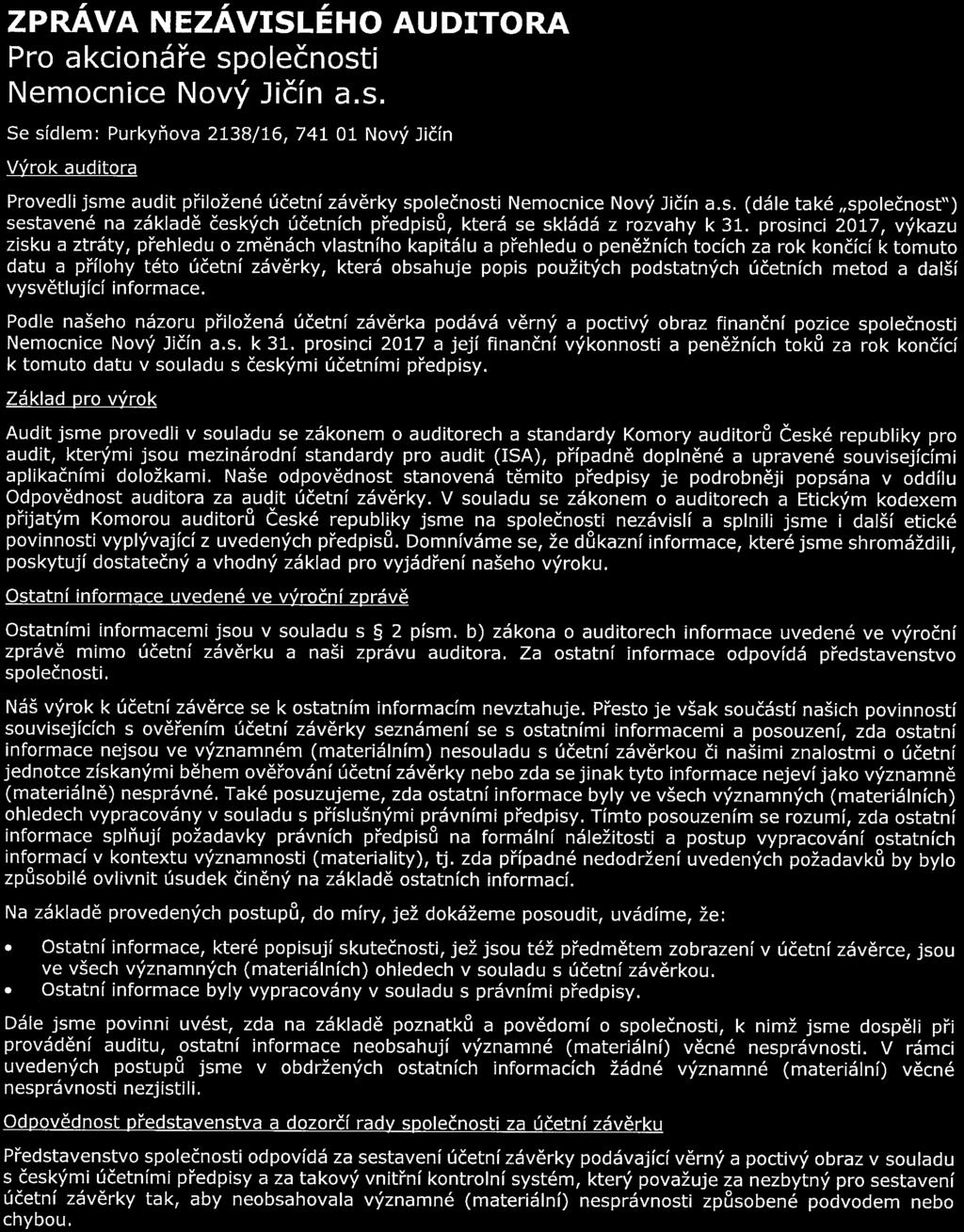 ZPRÁVA NEZÁVISLÉHO AUDITORA
Pro akcionáře společnosti
Nemocnice Nový Jičín a.s.

Se sídlem: Purkyňova 2138/16, 741 01 Nový Jičín

Výrok auditora

Provedli jsme audit přiložené účetní závěrky společnosti Nemocnice Nový Jičín a.s. (dále také „společnost") sestavené na základě českých účetních předpisů, která se skládá z rozvahy k 31. prosinci 2017, výkazu zisku a ztráty, přehledu o změnách vlastního kapitálu a přehledu o peněžních tocích za rok končící k tomuto datu a přílohy této účetní závěrky, která obsahuje popis použitých podstatných účetních metod a další vysvětlující informace.

Podle našeho názoru přiložená účetní závěrka podává věrný a poctivý obraz finanční pozice společnosti Nemocnice Nový Jičín a.s. k 31. prosinci 2017 a její finanční výkonnosti a peněžních toků za rok končící k tomuto datu v souladu s českými účetními předpisy.

Základ pro výrok

Audit jsme provedli v souladu se zákonem o auditorech a standardy Komory auditorů České republiky pro audit, kterými jsou mezinárodní standardy pro audit (ISA), případně doplněné a upravené souvisejícími aplikačními doložkami. Naše odpovědnost stanovená těmito předpisy je podrobněji popsána v oddílu Odpovědnost auditora za audit účetní závěrky. V souladu se zákonem o auditorech a Etickým kodexem přijatým Komorou auditorů České republiky jsme na společnosti nezávislí a splnili jsme i další etické povinnosti vyplývající z uvedených předpisů. Domníváme se, že důkazní informace, které jsme shromáždili, poskytují dostatečný a vhodný základ pro vyjádření našeho výroku.

Ostatní informace uvedené ve výroční zprávě

Ostatními informacemi jsou v souladu s § 2 písm. b) zákona o auditorech informace uvedené ve výroční zprávě mimo účetní závěrku a naši zprávu auditora. Za ostatní informace odpovídá představenstvo společnosti.

Náš výrok k účetní závěrce se k ostatním informacím nevztahuje. Přesto je však součástí našich povinností souvisejících s ověřením účetní závěrky seznámení se s ostatními informacemi a posouzení, zda ostatní informace nejsou ve významném (materiálním) nesouladu s účetní závěrkou či našimi znalostmi o účetní jednotce získanými během ověřování účetní závěrky nebo zda se jinak tyto informace nejeví jako významně (materiálně) nesprávné. Také posuzujeme, zda ostatní informace byly ve všech významných (materiálních) ohledech vypracovány v souladu s příslušnými právními předpisy. Tímto posouzením se rozumí, zda ostatní informace splňují požadavky právních předpisů na formální náležitosti a postup vypracování ostatních informací v kontextu významnosti (materiality), tj. zda případné nedodržení uvedených požadavků by bylo způsobilé ovlivnit úsudek činěný na základě ostatních informací.

Na základě provedených postupů, do míry, jež dokážeme posoudit, uvádíme, že:

• Ostatní informace, které popisují skutečnosti, jež jsou též předmětem zobrazení v účetní závěrce, jsou ve všech významných (materiálních) ohledech v souladu s účetní závěrkou.
• Ostatní informace byly vypracovány v souladu s právními předpisy.

Dále jsme povinni uvést, zda na základě poznatků a povědomí o společnosti, k nimž jsme dospěli při provádění auditu, ostatní informace neobsahují významné (materiální) věcné nesprávnosti. V rámci uvedených postupů jsme v obdržených ostatních informacích žádné významné (materiální) věcné nesprávnosti nezjistili.

Odpovědnost představenstva a dozorčí rady společnosti za účetní závěrku

Představenstvo společnosti odpovídá za sestavení účetní závěrky podávající věrný a poctivý obraz v souladu s českými účetními předpisy a za takový vnitřní kontrolní systém, který považuje za nezbytný pro sestavení účetní závěrky tak, aby neobsahovala významné (materiální) nesprávnosti způsobené podvodem nebo chybou.